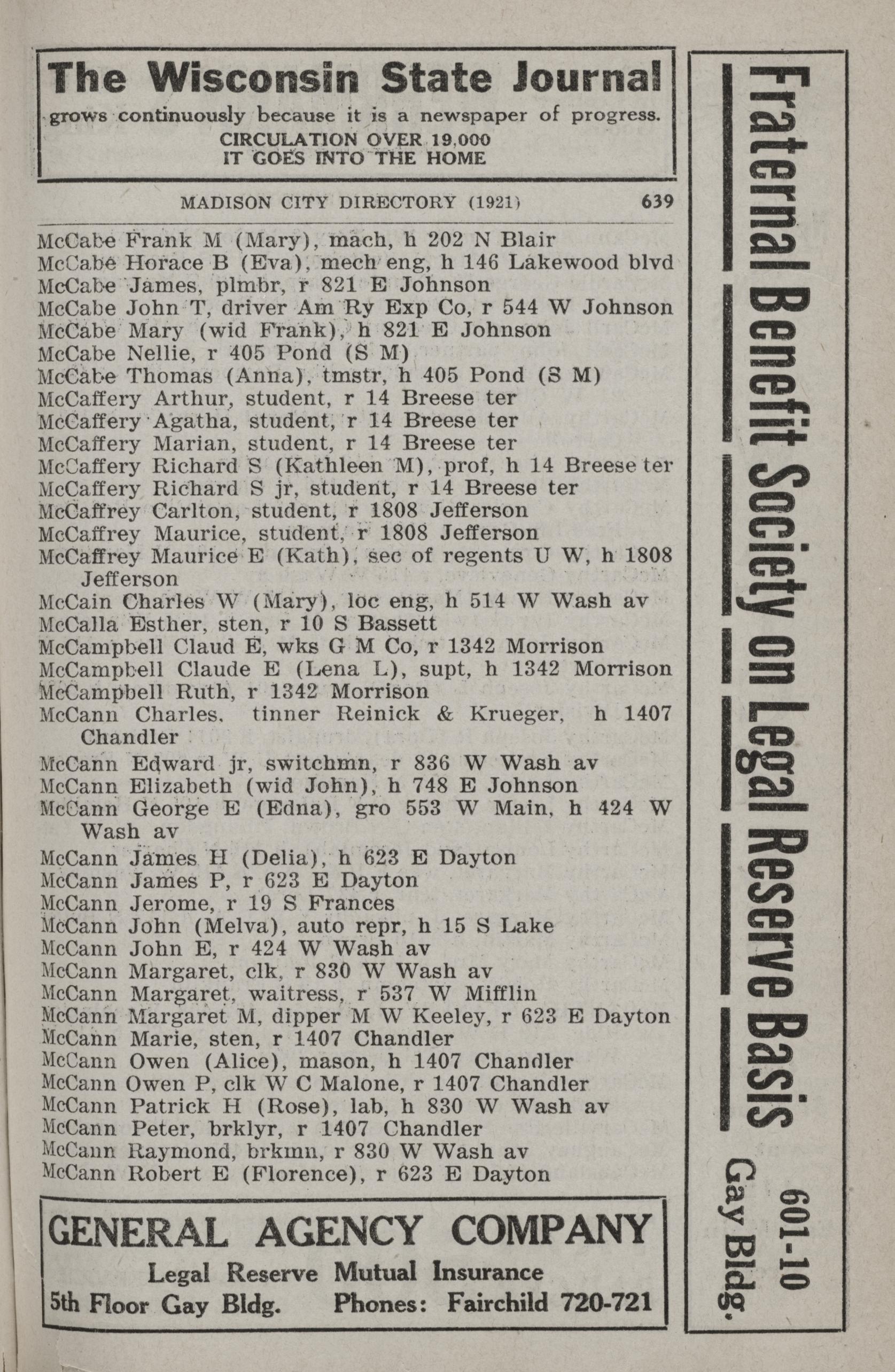 The Wisconsin State Journal
grows continuously because it is a newspaper of progress.
CIRCULATION OVER 19,000
IT GOES INTO THE HOME

MADISON CITY DIRECTORY (1921) 639

McCabe Frank M (Mary), mach, h 202 N Blair
McCabe Horace B (Eva), mech eng, h 146 Lakewood blvd
McCabe James, plmbr, r 821 E Johnson
McCabe John T, driver Am Ry Exp Co, r 544 W Johnson
McCabe Mary (wid Frank), h 821 E Johnson
McCabe Nellie, r 405 Pond (S M)
McCabe Thomas (Anna), tmstr, h 405 Pond (S M)
McCaffery Arthur, student, r 14 Breese ter
McCaffery Agatha, student, r 14 Breese ter
McCaffery Marian, student, r 14 Breese ter
McCaffery Richard S (Kathleen M), prof, h 14 Breese ter
McCaffery Richard S jr, student, r 14 Breese ter
McCaffrey Carlton, student, r 1808 Jefferson
McCaffrey Maurice, student, r 1808 Jefferson
McCaffrey Maurice E (Kath), sec of regents U W, h 1808 Jefferson
McCain Charles W (Mary), loc eng, h 514 W Wash av
McCalla Esther, sten, r 10 S Bassett
McCampbell Claud E, wks G M Co, r 1342 Morrison
McCampbell Claude E (Lena L), supt, h 1342 Morrison
McCampbell Ruth, r 1342 Morrison
McCann Charles, tinner Reinick & Krueger, h 1407 Chandler
McCann Edward jr, switchmn, r 836 W Wash av
McCann Elizabeth (wid John), h 748 E Johnson
McCann George E (Edna), gro 553 W Main, h 424 W Wash av
McCann James H (Delia), h 623 E Dayton
McCann James P, r 623 E Dayton
McCann Jerome, r 19 S Frances
McCann John (Melva), auto repr, h 15 S Lake
McCann John E, r 424 W Wash av
McCann Margaret, clk, r 830 W Wash av
McCann Margaret, waitress, r 537 W Mifflin
McCann Margaret M, dipper M W Keeley, r 623 E Dayton
McCann Marie, sten, r 1407 Chandler
McCann Owen (Alice), mason, h 1407 Chandler
McCann Owen P, clk W C Malone, r 1407 Chandler
McCann Patrick H (Rose), lab, h 830 W Wash av
McCann Peter, brklyr, r 1407 Chandler
McCann Raymond, brkmn, r 830 W Wash av
McCann Robert E (Florence), r 623 E Dayton

GENERAL AGENCY COMPANY
Legal Reserve Mutual Insurance
5th Floor Gay Bldg. Phones: Fairchild 720-721

Fraternal Benefit Society on Legal Reserve Basis
601-10 Gay Bldg.